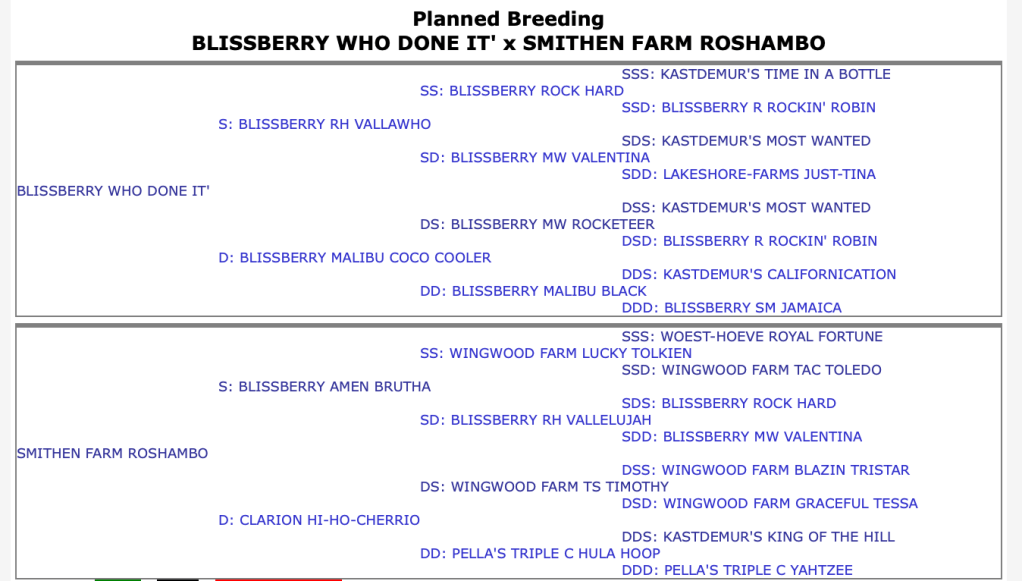 Planned Breeding
BLISSBERRY WHO DONE IT' x SMITHEN FARM ROSHAMBO

SSS: KASTDEMUR'S TIME IN A BOTTLE
SS: BLISSBERRY ROCK HARD
SSD: BLISSBERRY R ROCKIN' ROBIN
S: BLISSBERRY RH VALLAWHO
SDS: KASTDEMUR'S MOST WANTED
SD: BLISSBERRY MW VALENTINA
SDD: LAKESHORE-FARMS JUST-TINA
BLISSBERRY WHO DONE IT'
DSS: KASTDEMUR'S MOST WANTED
DS: BLISSBERRY MW ROCKETEER
DSD: BLISSBERRY R ROCKIN' ROBIN
D: BLISSBERRY MALIBU COCO COOLER
DDS: KASTDEMUR'S CALIFORNICATION
DD: BLISSBERRY MALIBU BLACK
DDD: BLISSBERRY SM JAMAICA

SSS: WOEST-HOEVE ROYAL FORTUNE
SS: WINGWOOD FARM LUCKY TOLKIEN
SSD: WINGWOOD FARM TAC TOLEDO
S: BLISSBERRY AMEN BRUTHA
SDS: BLISSBERRY ROCK HARD
SD: BLISSBERRY RH VALLELUJAH
SDD: BLISSBERRY MW VALENTINA
SMITHEN FARM ROSHAMBO
DSS: WINGWOOD FARM BLAZIN TRISTAR
DS: WINGWOOD FARM TS TIMOTHY
DSD: WINGWOOD FARM GRACEFUL TESSA
D: CLARION HI-HO-CHERRIO
DDS: KASTDEMUR'S KING OF THE HILL
DD: PELLA'S TRIPLE C HULA HOOP
DDD: PELLA'S TRIPLE C YAHTZEE